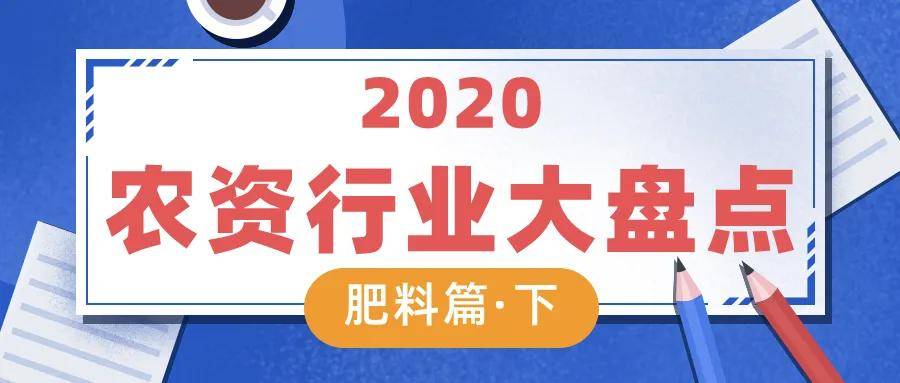 2020
农资行业大盘点
肥料篇·下